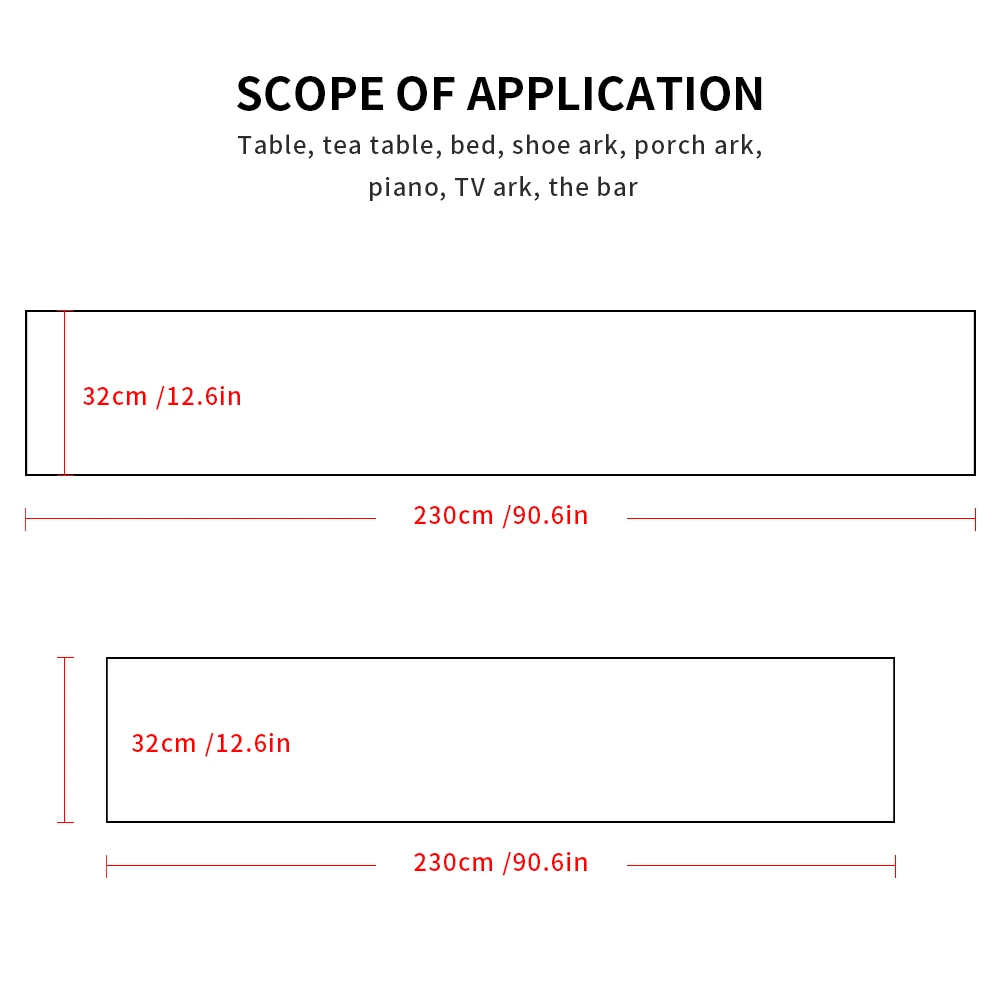 SCOPE OF APPLICATION

Table, tea table, bed, shoe ark, porch ark, piano, TV ark, the bar

32cm /12.6in

230cm /90.6in

32cm /12.6in

230cm /90.6in